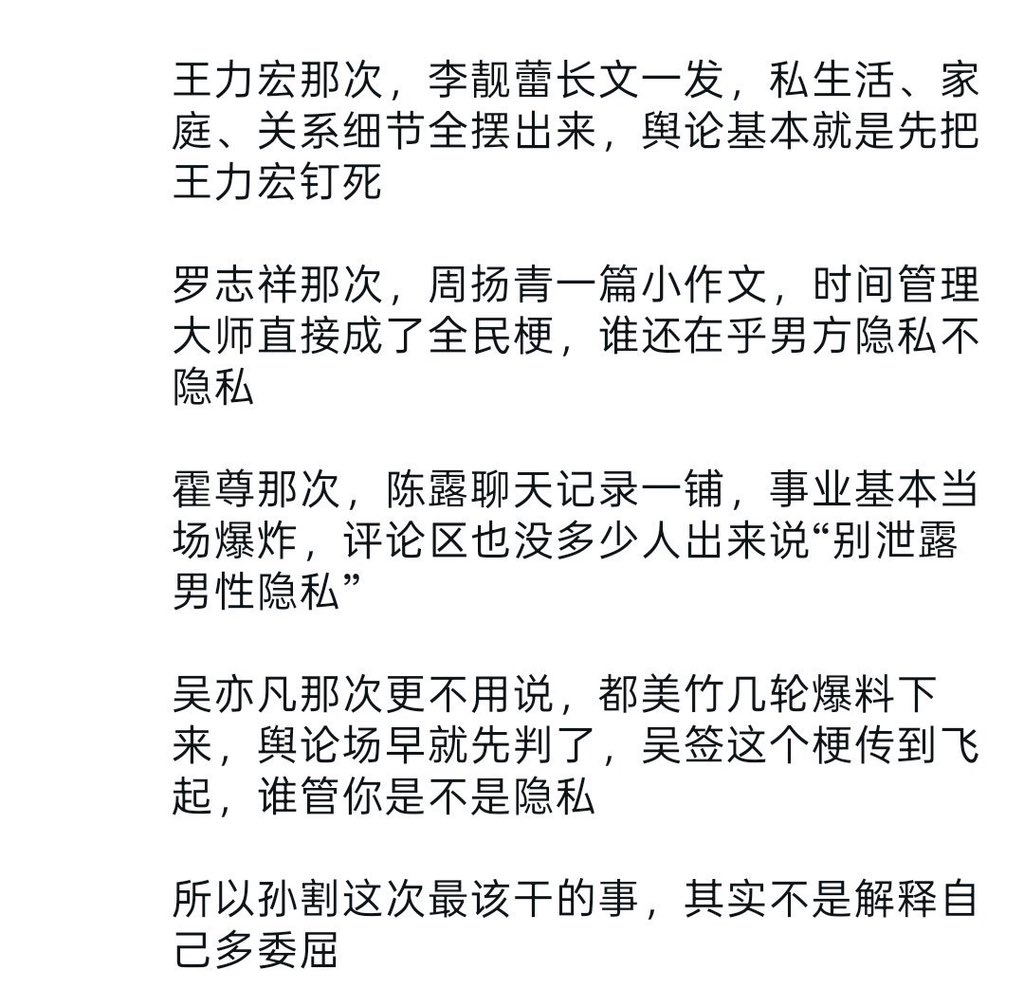 王力宏那次，李靓蕾长文一发，私生活、家庭、关系细节全摆出来，舆论基本就是先把王力宏钉死

罗志祥那次，周扬青一篇小作文，时间管理大师直接成了全民梗，谁还在乎男方隐私不隐私

霍尊那次，陈露聊天记录一铺，事业基本当场爆炸，评论区也没多少人出来说“别泄露男性隐私”

吴亦凡那次更不用说，都美竹几轮爆料下来，舆论场早就先判了，吴签这个梗传到飞起，谁管你是不是隐私

所以孙割这次最该干的事，其实不是解释自己多委屈